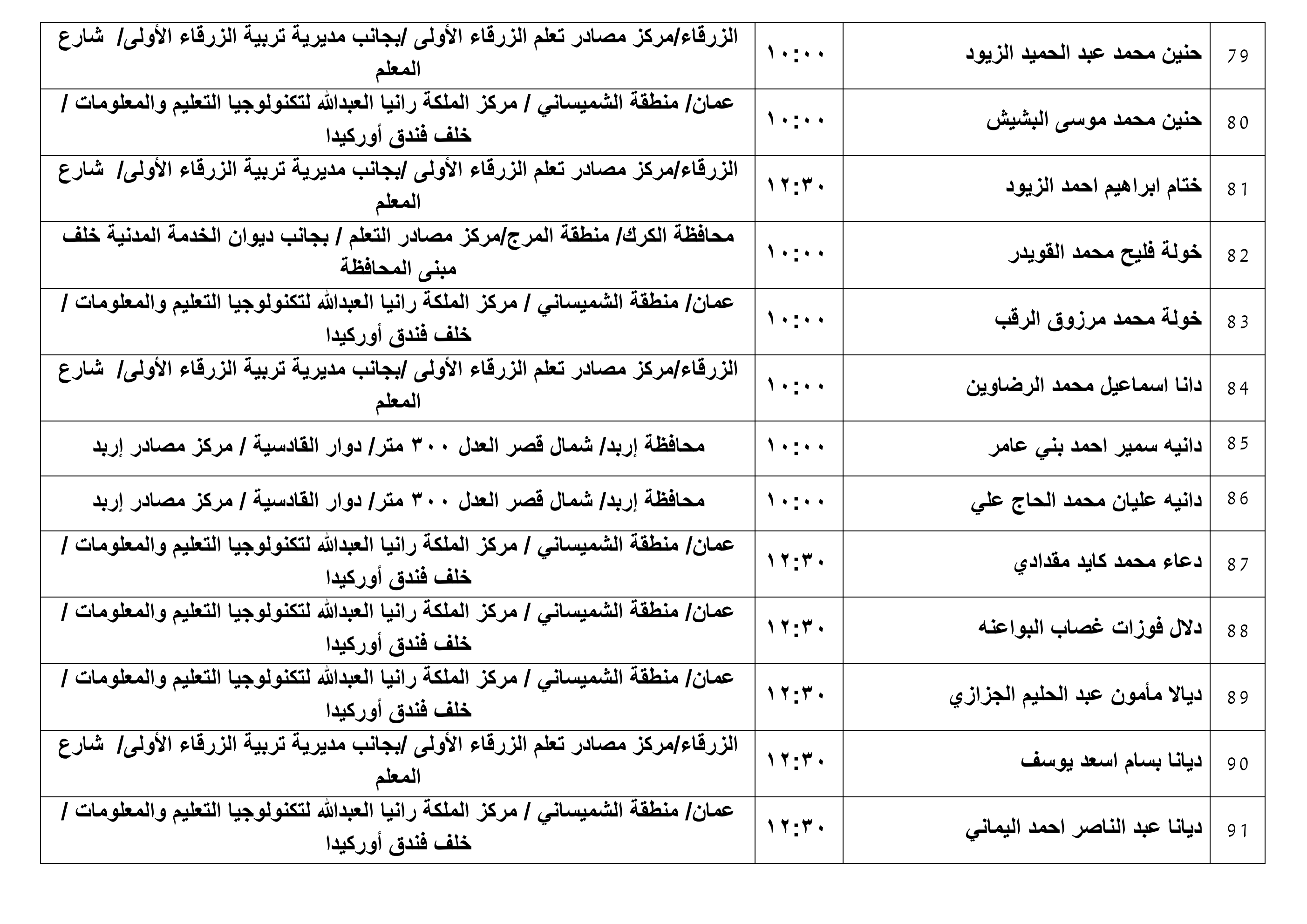 | 79 | حنين محمد عبد الحميد الزيود | ١٠:٠٠ | الزرقاء/مركز مصادر تعلم الزرقاء الأولى /بجانب مديرية تربية الزرقاء الأولى/ شارع المعلم |
|---|---|---|---|
| 80 | حنين محمد موسى البشيش | ١٠:٠٠ | عمان/ منطقة الشميساني / مركز الملكة رانيا العبدالله لتكنولوجيا التعليم والمعلومات / خلف فندق أوركيدا |
| 81 | ختام ابراهيم احمد الزيود | ١٢:٣٠ | الزرقاء/مركز مصادر تعلم الزرقاء الأولى /بجانب مديرية تربية الزرقاء الأولى/ شارع المعلم |
| 82 | خولة فليح محمد القويدر | ١٠:٠٠ | محافظة الكرك/ منطقة المرج/مركز مصادر التعلم / بجانب ديوان الخدمة المدنية خلف مبنى المحافظة |
| 83 | خولة محمد مرزوق الرقب | ١٠:٠٠ | عمان/ منطقة الشميساني / مركز الملكة رانيا العبدالله لتكنولوجيا التعليم والمعلومات / خلف فندق أوركيدا |
| 84 | دانا اسماعيل محمد الرضاوين | ١٠:٠٠ | الزرقاء/مركز مصادر تعلم الزرقاء الأولى /بجانب مديرية تربية الزرقاء الأولى/ شارع المعلم |
| 85 | دانيه سمير احمد بني عامر | ١٠:٠٠ | محافظة إربد/ شمال قصر العدل ٣٠٠ متر/ دوار القادسية / مركز مصادر إربد |
| 86 | دانيه عليان محمد الحاج علي | ١٠:٠٠ | محافظة إربد/ شمال قصر العدل ٣٠٠ متر/ دوار القادسية / مركز مصادر إربد |
| 87 | دعاء محمد كايد مقدادي | ١٢:٣٠ | عمان/ منطقة الشميساني / مركز الملكة رانيا العبدالله لتكنولوجيا التعليم والمعلومات / خلف فندق أوركيدا |
| 88 | دلال فوزات غصاب البواعنه | ١٢:٣٠ | عمان/ منطقة الشميساني / مركز الملكة رانيا العبدالله لتكنولوجيا التعليم والمعلومات / خلف فندق أوركيدا |
| 89 | ديالا مأمون عبد الحليم الجزازي | ١٢:٣٠ | عمان/ منطقة الشميساني / مركز الملكة رانيا العبدالله لتكنولوجيا التعليم والمعلومات / خلف فندق أوركيدا |
| 90 | ديانا بسام اسعد يوسف | ١٢:٣٠ | الزرقاء/مركز مصادر تعلم الزرقاء الأولى /بجانب مديرية تربية الزرقاء الأولى/ شارع المعلم |
| 91 | ديانا عبد الناصر احمد اليماني | ١٢:٣٠ | عمان/ منطقة الشميساني / مركز الملكة رانيا العبدالله لتكنولوجيا التعليم والمعلومات / خلف فندق أوركيدا |